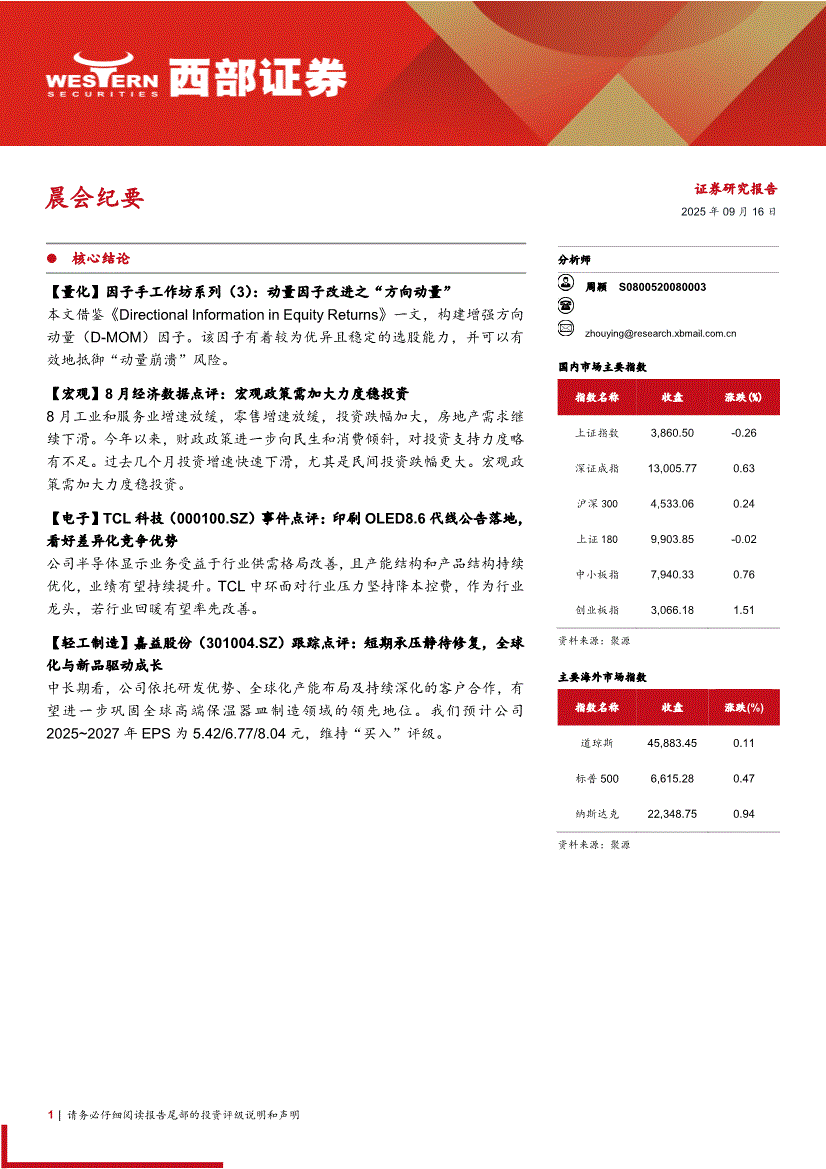 WESTERN SECURITIES 西部证券

晨会纪要

证券研究报告

2025 年 09 月 16 日

核心结论

【量化】因子手工作坊系列（3）：动量因子改进之“方向动量”
本文借鉴《Directional Information in Equity Returns》一文，构建增强方向动量（D-MOM）因子。该因子有着较为优异且稳定的选股能力，并可以有效地抵御“动量崩溃”风险。

【宏观】8 月经济数据点评：宏观政策需加大力度稳投资
8 月工业和服务业增速放缓，零售增速放缓，投资跌幅加大，房地产需求继续下滑。今年以来，财政政策进一步向民生和消费倾斜，对投资支持力度略有不足。过去几个月投资增速快速下滑，尤其是民间投资跌幅更大。宏观政策需加大力度稳投资。

【电子】TCL 科技（000100.SZ）事件点评：印刷 OLED8.6 代线公告落地，看好差异化竞争优势
公司半导体显示业务受益于行业供需格局改善，且产能结构和产品结构持续优化，业绩有望持续提升。TCL 中环面对行业压力坚持降本控费，作为行业龙头，若行业回暖有望率先改善。

【轻工制造】嘉益股份（301004.SZ）跟踪点评：短期承压静待修复，全球化与新品驱动成长
中长期看，公司依托研发优势、全球化产能布局及持续深化的客户合作，有望进一步巩固全球高端保温器皿制造领域的领先地位。我们预计公司 2025~2027 年 EPS 为 5.42/6.77/8.04 元，维持“买入”评级。

分析师
周颖 S0800520080003
zhouying@research.xbmail.com.cn

国内市场主要指数

| 指数名称 | 收盘 | 涨跌(%) |
|---|---|---|
| 上证指数 | 3,860.50 | -0.26 |
| 深证成指 | 13,005.77 | 0.63 |
| 沪深 300 | 4,533.06 | 0.24 |
| 上证 180 | 9,903.85 | -0.02 |
| 中小板指 | 7,940.33 | 0.76 |
| 创业板指 | 3,066.18 | 1.51 |

资料来源：聚源

主要海外市场指数

| 指数名称 | 收盘 | 涨跌(%) |
|---|---|---|
| 道琼斯 | 45,883.45 | 0.11 |
| 标普 500 | 6,615.28 | 0.47 |
| 纳斯达克 | 22,348.75 | 0.94 |

资料来源：聚源

1 | 请务必仔细阅读报告尾部的投资评级说明和声明